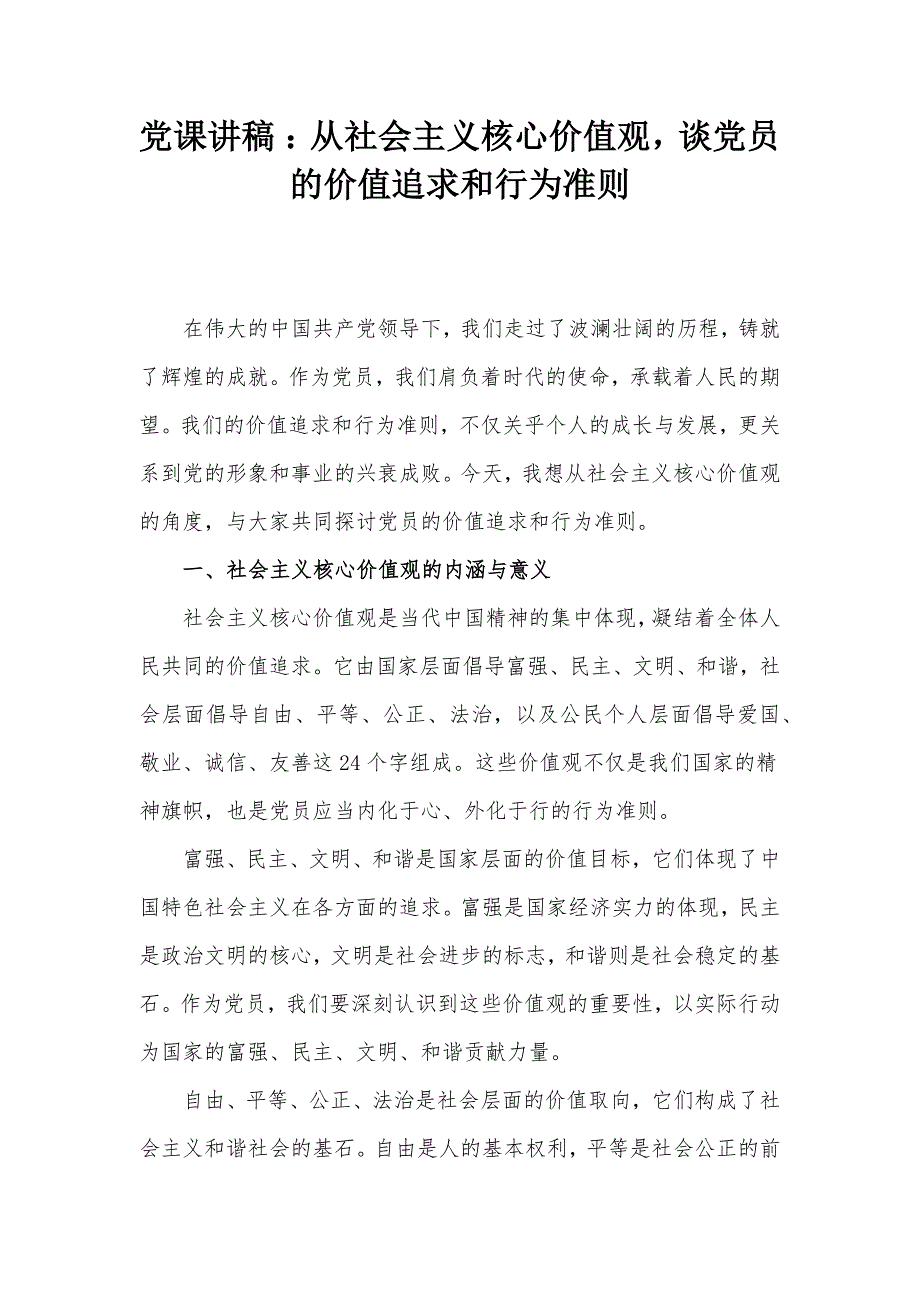 党课讲稿：从社会主义核心价值观，谈党员的价值追求和行为准则

在伟大的中国共产党领导下，我们走过了波澜壮阔的历程，铸就了辉煌的成就。作为党员，我们肩负着时代的使命，承载着人民的期望。我们的价值追求和行为准则，不仅关乎个人的成长与发展，更关系到党的形象和事业的兴衰成败。今天，我想从社会主义核心价值观的角度，与大家共同探讨党员的价值追求和行为准则。

一、社会主义核心价值观的内涵与意义

社会主义核心价值观是当代中国精神的集中体现，凝结着全体人民共同的价值追求。它由国家层面倡导富强、民主、文明、和谐，社会层面倡导自由、平等、公正、法治，以及公民个人层面倡导爱国、敬业、诚信、友善这24个字组成。这些价值观不仅是我们国家的精神旗帜，也是党员应当内化于心、外化于行的行为准则。

富强、民主、文明、和谐是国家层面的价值目标，它们体现了中国特色社会主义在各方面的追求。富强是国家经济实力的体现，民主是政治文明的核心，文明是社会进步的标志，和谐则是社会稳定的基石。作为党员，我们要深刻认识到这些价值观的重要性，以实际行动为国家的富强、民主、文明、和谐贡献力量。

自由、平等、公正、法治是社会层面的价值取向，它们构成了社会主义和谐社会的基石。自由是人的基本权利，平等是社会公正的前